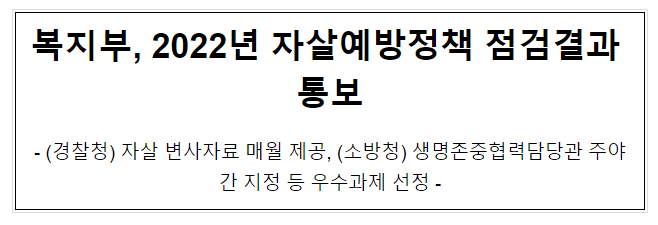 복지부, 2022년 자살예방정책 점검결과 통보

- (경찰청) 자살 변사자료 매월 제공, (소방청) 생명존중협력담당관 주야간 지정 등 우수과제 선정 -